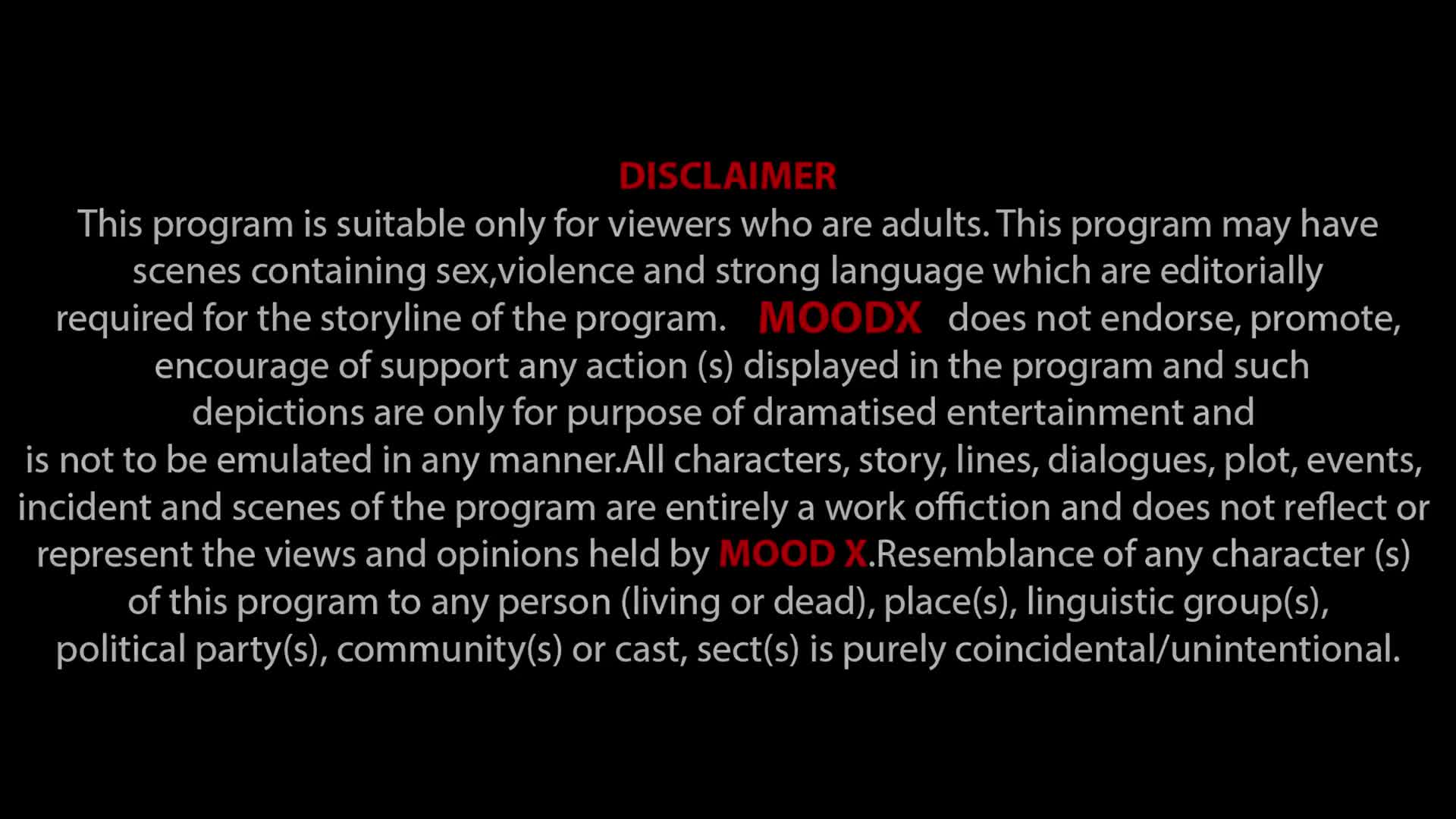 DISCLAIMER

This program is suitable only for viewers who are adults. This program may have scenes containing sex,violence and strong language which are editorially required for the storyline of the program. MOODX does not endorse, promote, encourage of support any action (s) displayed in the program and such depictions are only for purpose of dramatised entertainment and is not to be emulated in any manner.All characters, story, lines, dialogues, plot, events, incident and scenes of the program are entirely a work offiction and does not reflect or represent the views and opinions held by MOOD X.Resemblance of any character (s) of this program to any person (living or dead), place(s), linguistic group(s), political party(s), community(s) or cast, sect(s) is purely coincidental/unintentional.